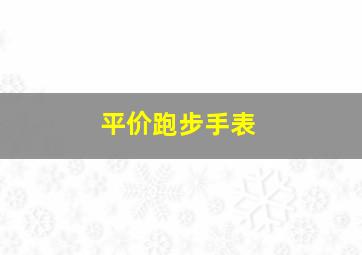 平价跑步手表